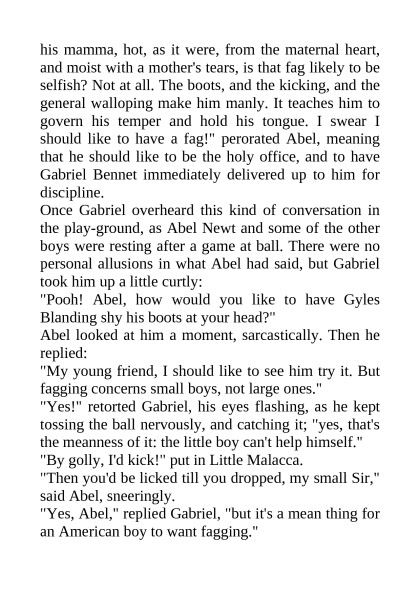 his mamma, hot, as it were, from the maternal heart, and moist with a mother's tears, is that fag likely to be selfish? Not at all. The boots, and the kicking, and the general walloping make him manly. It teaches him to govern his temper and hold his tongue. I swear I should like to have a fag!" perorated Abel, meaning that he should like to be the holy office, and to have Gabriel Bennet immediately delivered up to him for discipline.
Once Gabriel overheard this kind of conversation in the play-ground, as Abel Newt and some of the other boys were resting after a game at ball. There were no personal allusions in what Abel had said, but Gabriel took him up a little curtly:
"Pooh! Abel, how would you like to have Gyles Blanding shy his boots at your head?"
Abel looked at him a moment, sarcastically. Then he replied:
"My young friend, I should like to see him try it. But fagging concerns small boys, not large ones."
"Yes!" retorted Gabriel, his eyes flashing, as he kept tossing the ball nervously, and catching it; "yes, that's the meanness of it: the little boy can't help himself."
"By golly, I'd kick!" put in Little Malacca.
"Then you'd be licked till you dropped, my small Sir," said Abel, sneeringly.
"Yes, Abel," replied Gabriel, "but it's a mean thing for an American boy to want fagging."